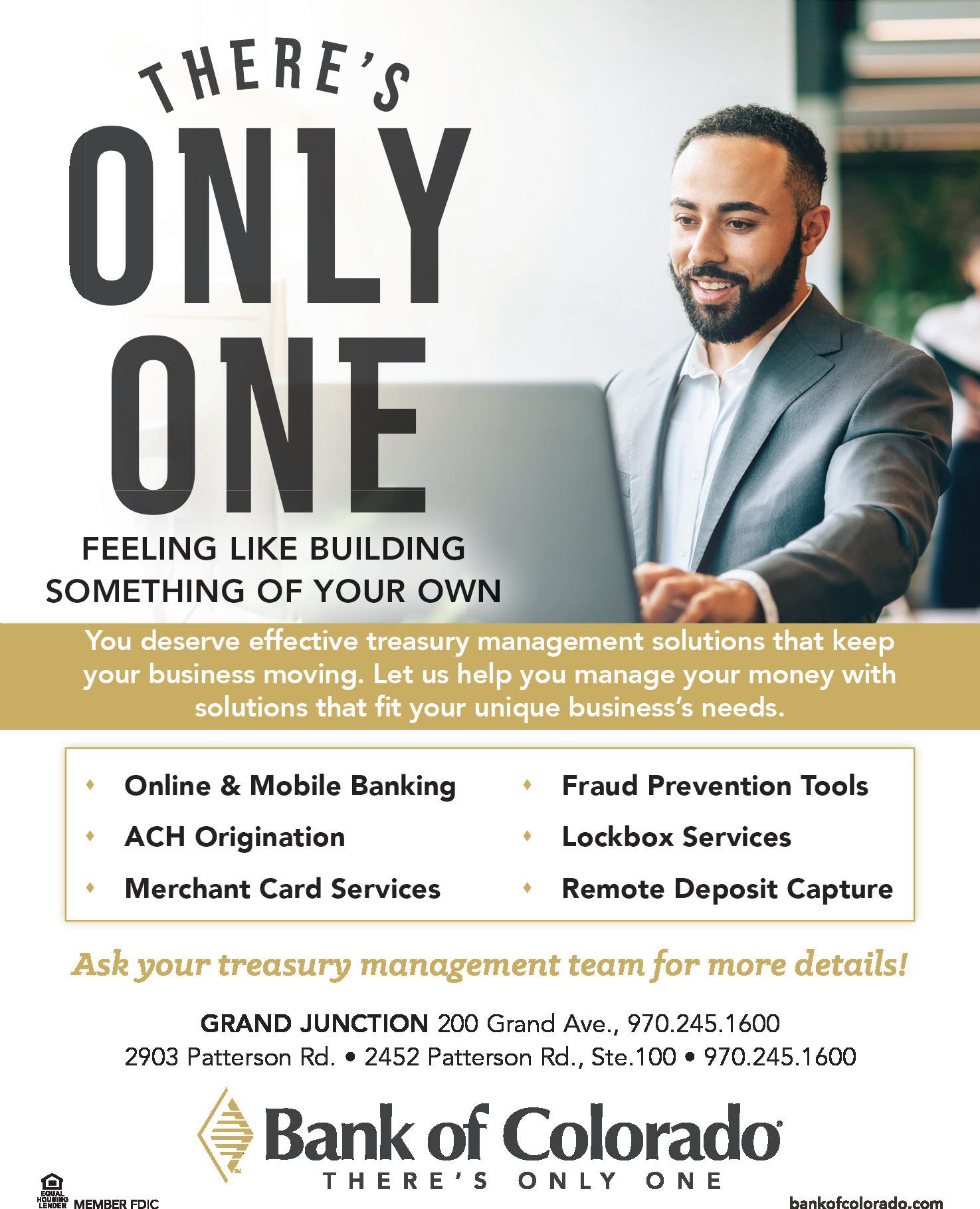 THERE'S
ONLY
ONE
FEELING LIKE BUILDING
SOMETHING OF YOUR OWN

You deserve effective treasury management solutions that keep your business moving. Let us help you manage your money with solutions that fit your unique business's needs.

• Online & Mobile Banking
• ACH Origination
• Merchant Card Services
• Fraud Prevention Tools
• Lockbox Services
• Remote Deposit Capture

Ask your treasury management team for more details!

GRAND JUNCTION 200 Grand Ave., 970.245.1600
2903 Patterson Rd. • 2452 Patterson Rd., Ste.100 • 970.245.1600

Bank of Colorado®
THERE'S ONLY ONE

EQUAL HOUSING LENDER MEMBER FDIC

bankofcolorado.com